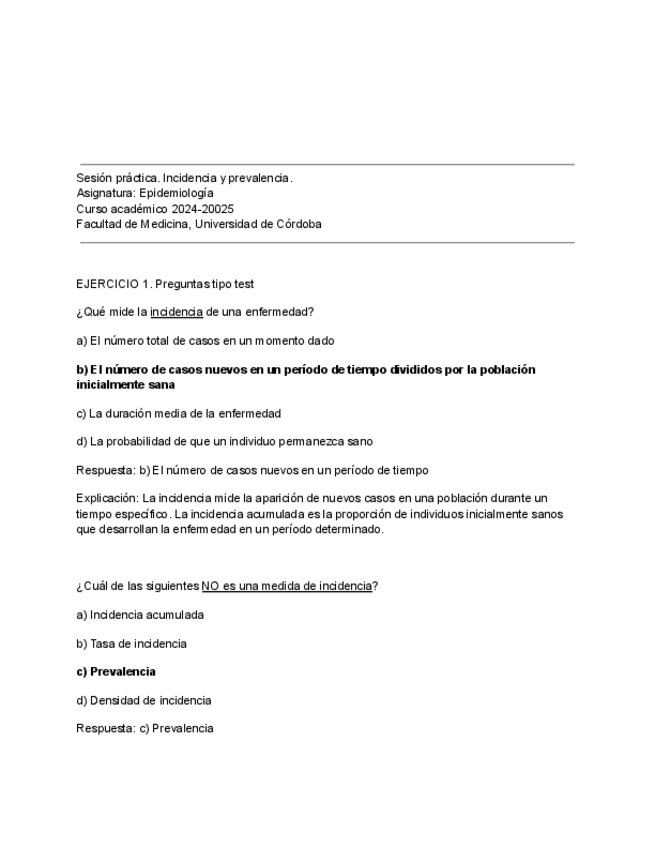 Sesión práctica. Incidencia y prevalencia.
Asignatura: Epidemiología
Curso académico 2024-20025
Facultad de Medicina, Universidad de Córdoba

EJERCICIO 1. Preguntas tipo test

¿Qué mide la incidencia de una enfermedad?

a) El número total de casos en un momento dado

b) El número de casos nuevos en un período de tiempo divididos por la población inicialmente sana

c) La duración media de la enfermedad

d) La probabilidad de que un individuo permanezca sano

Respuesta: b) El número de casos nuevos en un período de tiempo

Explicación: La incidencia mide la aparición de nuevos casos en una población durante un tiempo específico. La incidencia acumulada es la proporción de individuos inicialmente sanos que desarrollan la enfermedad en un período determinado.

¿Cuál de las siguientes NO es una medida de incidencia?

a) Incidencia acumulada

b) Tasa de incidencia

c) Prevalencia

d) Densidad de incidencia

Respuesta: c) Prevalencia